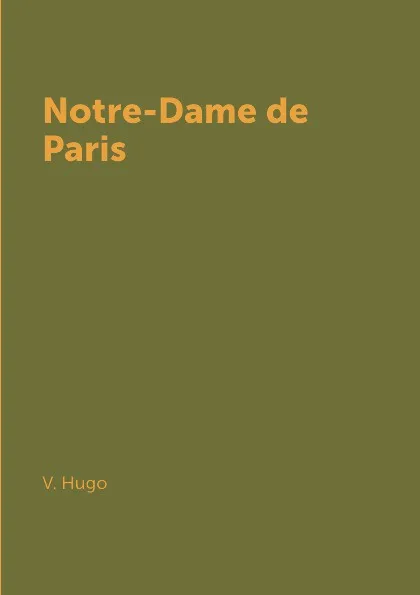 Notre-Dame de Paris

V. Hugo